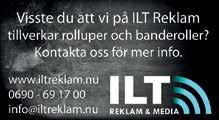 Visste du att vi på ILT Reklam tillverkar rolluper och banderoller? Kontakta oss för mer info.

www.iltreklam.nu
0690 - 69 17 00
info@iltreklam.nu

ILT
REKLAM & MEDIA